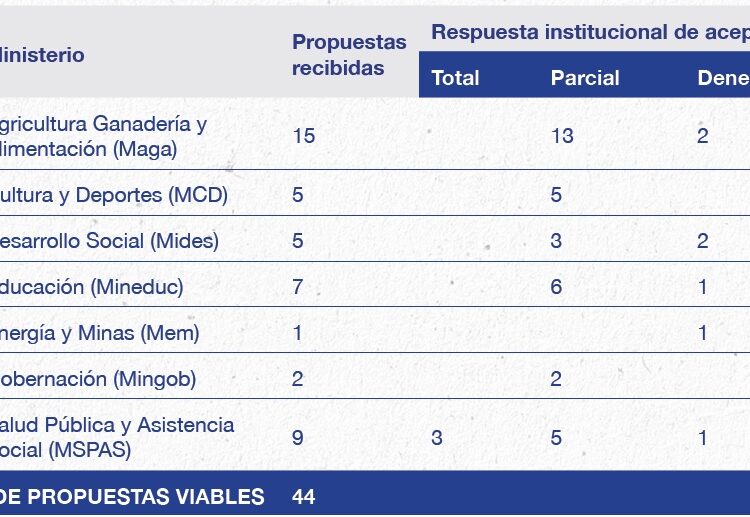 | linisterio | Propuestas recibidas | Respuesta institucional de acep | | |
|---|---|---|---|---|
| | | Total | Parcial | Dene |
| gricultura Ganadería y limentación (Maga) | 15 | | 13 | 2 |
| ultura y Deportes (MCD) | 5 | | 5 | |
| esarrollo Social (Mides) | 5 | | 3 | 2 |
| ducación (Mineduc) | 7 | | 6 | 1 |
| nergía y Minas (Mem) | 1 | | | 1 |
| obernación (Mingob) | 2 | | 2 | |
| alud Pública y Asistencia ocial (MSPAS) | 9 | 3 | 5 | 1 |
| DE PROPUESTAS VIABLES | 44 | | | |